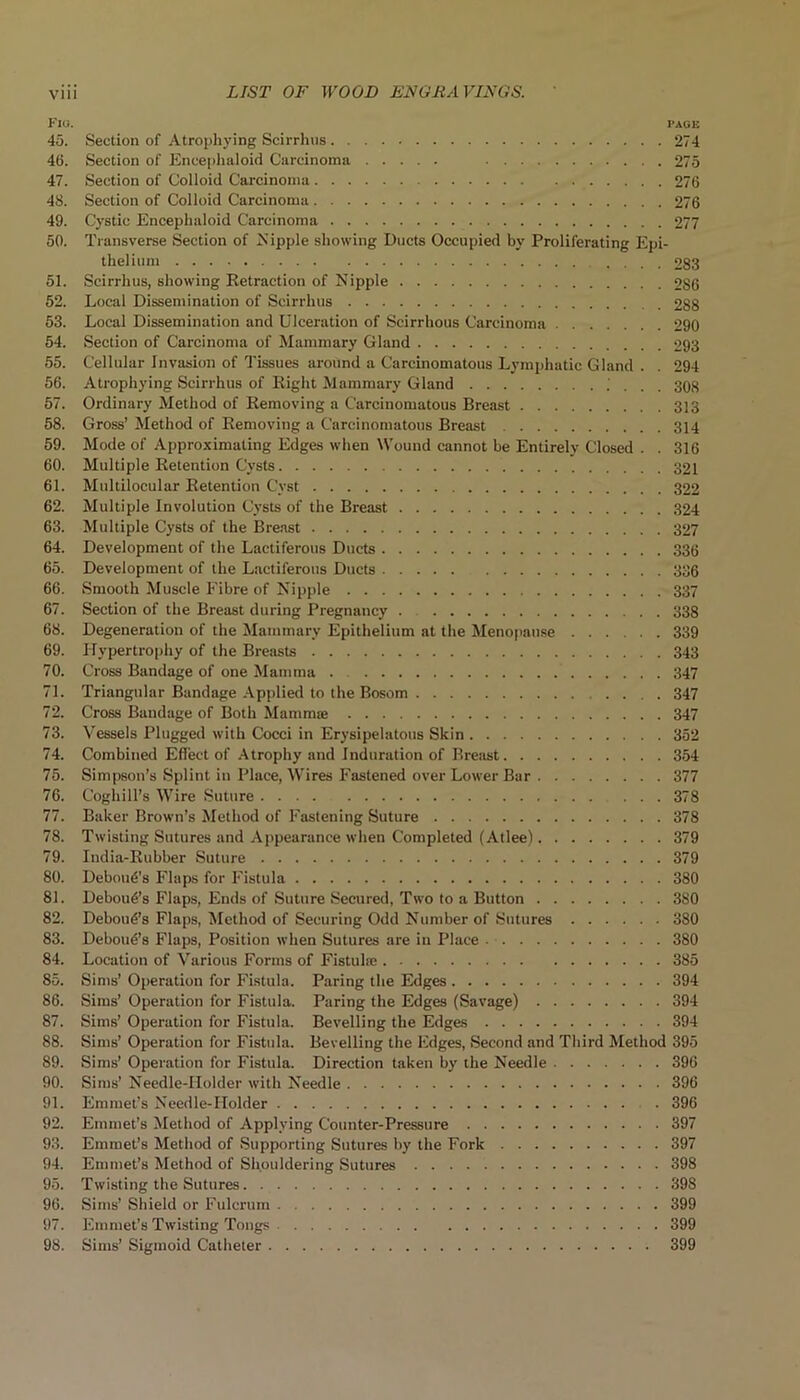 viii LIST OF WOOD ENGRAVINGS.

| FIG. | | PAGE |
|---|---|---|
| 45. | Section of Atrophying Scirrhus | 274 |
| 46. | Section of Encephaloid Carcinoma | 275 |
| 47. | Section of Colloid Carcinoma | 276 |
| 48. | Section of Colloid Carcinoma | 276 |
| 49. | Cystic Encephaloid Carcinoma | 277 |
| 50. | Transverse Section of Nipple showing Ducts Occupied by Proliferating Epithelium | 283 |
| 51. | Scirrhus, showing Retraction of Nipple | 286 |
| 52. | Local Dissemination of Scirrhus | 288 |
| 53. | Local Dissemination and Ulceration of Scirrhous Carcinoma | 290 |
| 54. | Section of Carcinoma of Mammary Gland | 293 |
| 55. | Cellular Invasion of Tissues around a Carcinomatous Lymphatic Gland | 294 |
| 56. | Atrophying Scirrhus of Right Mammary Gland | 308 |
| 57. | Ordinary Method of Removing a Carcinomatous Breast | 313 |
| 58. | Gross' Method of Removing a Carcinomatous Breast | 314 |
| 59. | Mode of Approximating Edges when Wound cannot be Entirely Closed | 316 |
| 60. | Multiple Retention Cysts | 321 |
| 61. | Multilocular Retention Cyst | 322 |
| 62. | Multiple Involution Cysts of the Breast | 324 |
| 63. | Multiple Cysts of the Breast | 327 |
| 64. | Development of the Lactiferous Ducts | 336 |
| 65. | Development of the Lactiferous Ducts | 336 |
| 66. | Smooth Muscle Fibre of Nipple | 337 |
| 67. | Section of the Breast during Pregnancy | 338 |
| 68. | Degeneration of the Mammary Epithelium at the Menopause | 339 |
| 69. | Hypertrophy of the Breasts | 343 |
| 70. | Cross Bandage of one Mamma | 347 |
| 71. | Triangular Bandage Applied to the Bosom | 347 |
| 72. | Cross Bandage of Both Mammæ | 347 |
| 73. | Vessels Plugged with Cocci in Erysipelatous Skin | 352 |
| 74. | Combined Effect of Atrophy and Induration of Breast | 354 |
| 75. | Simpson's Splint in Place, Wires Fastened over Lower Bar | 377 |
| 76. | Coghill's Wire Suture | 378 |
| 77. | Baker Brown's Method of Fastening Suture | 378 |
| 78. | Twisting Sutures and Appearance when Completed (Atlee) | 379 |
| 79. | India-Rubber Suture | 379 |
| 80. | Deboué's Flaps for Fistula | 380 |
| 81. | Deboué's Flaps, Ends of Suture Secured, Two to a Button | 380 |
| 82. | Deboué's Flaps, Method of Securing Odd Number of Sutures | 380 |
| 83. | Deboué's Flaps, Position when Sutures are in Place | 380 |
| 84. | Location of Various Forms of Fistulæ | 385 |
| 85. | Sims' Operation for Fistula. Paring the Edges | 394 |
| 86. | Sims' Operation for Fistula. Paring the Edges (Savage) | 394 |
| 87. | Sims' Operation for Fistula. Bevelling the Edges | 394 |
| 88. | Sims' Operation for Fistula. Bevelling the Edges, Second and Third Method | 395 |
| 89. | Sims' Operation for Fistula. Direction taken by the Needle | 396 |
| 90. | Sims' Needle-Holder with Needle | 396 |
| 91. | Emmet's Needle-Holder | 396 |
| 92. | Emmet's Method of Applying Counter-Pressure | 397 |
| 93. | Emmet's Method of Supporting Sutures by the Fork | 397 |
| 94. | Emmet's Method of Shouldering Sutures | 398 |
| 95. | Twisting the Sutures | 398 |
| 96. | Sims' Shield or Fulcrum | 399 |
| 97. | Emmet's Twisting Tongs | 399 |
| 98. | Sims' Sigmoid Catheter | 399 |